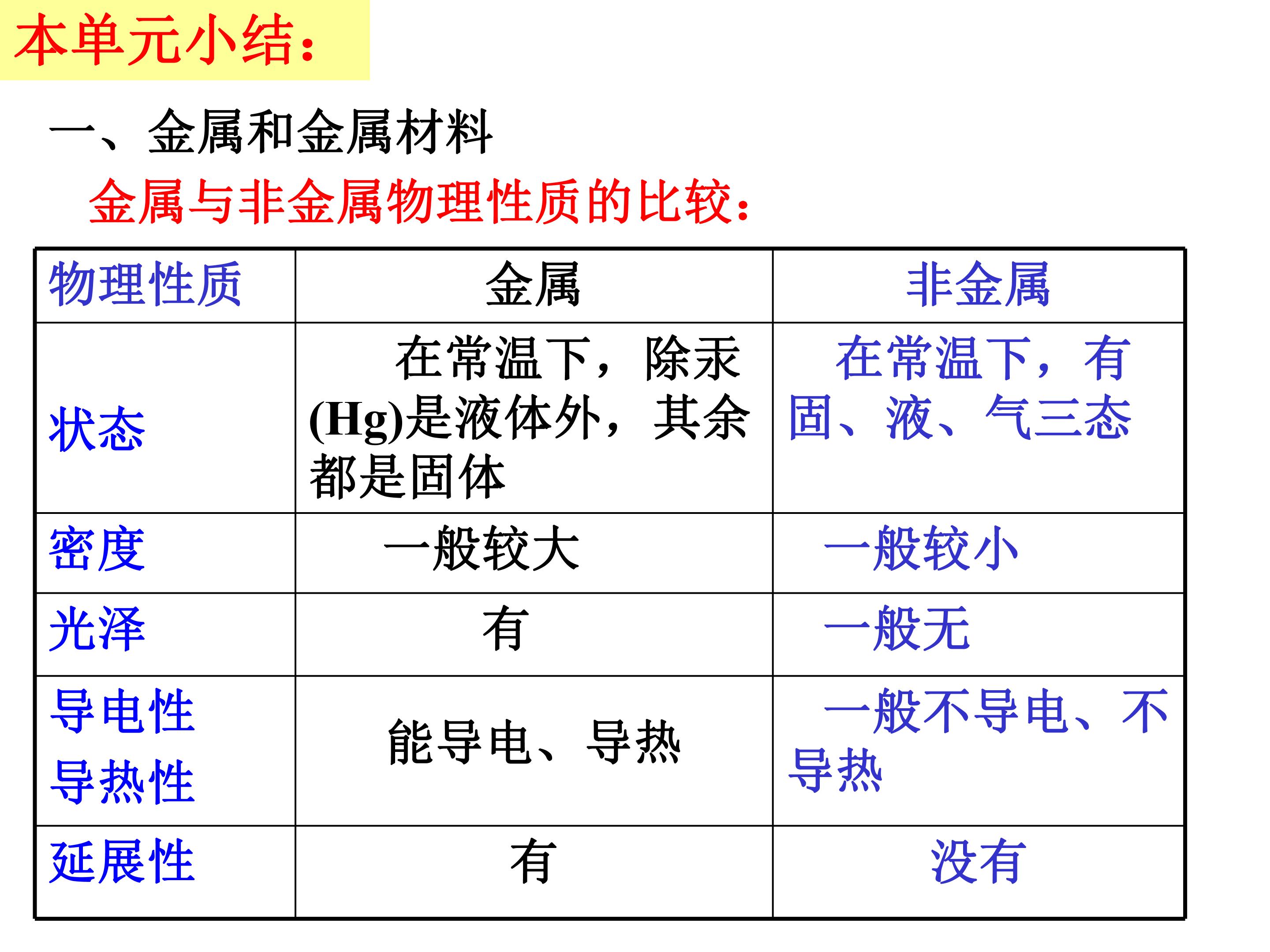 本单元小结：

一、金属和金属材料

金属与非金属物理性质的比较：

| 物理性质 | 金属 | 非金属 |
|---|---|---|
| 状态 | 在常温下，除汞(Hg)是液体外，其余都是固体 | 在常温下，有固、液、气三态 |
| 密度 | 一般较大 | 一般较小 |
| 光泽 | 有 | 一般无 |
| 导电性 导热性 | 能导电、导热 | 一般不导电、不导热 |
| 延展性 | 有 | 没有 |